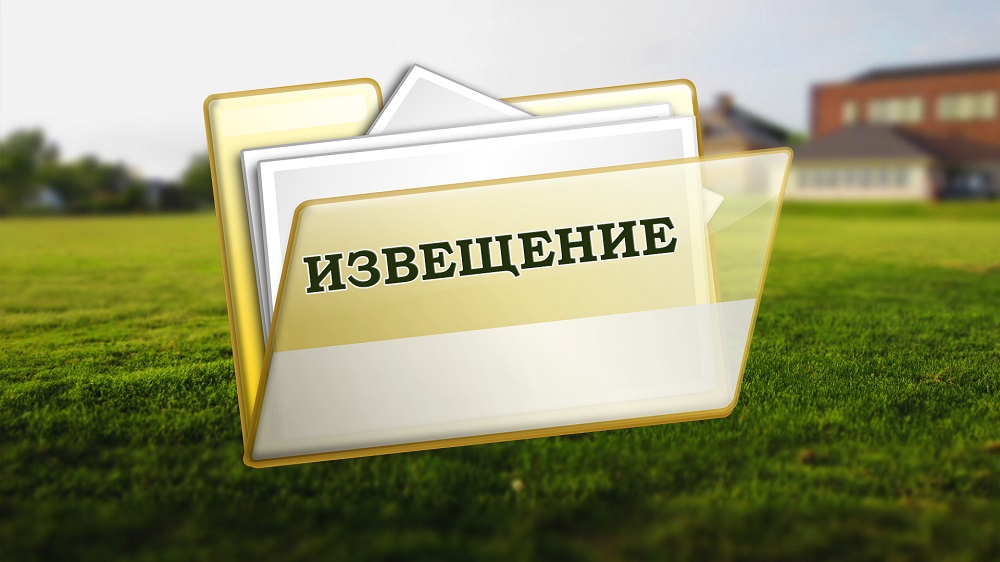 ИЗВЕЩЕНИЕ